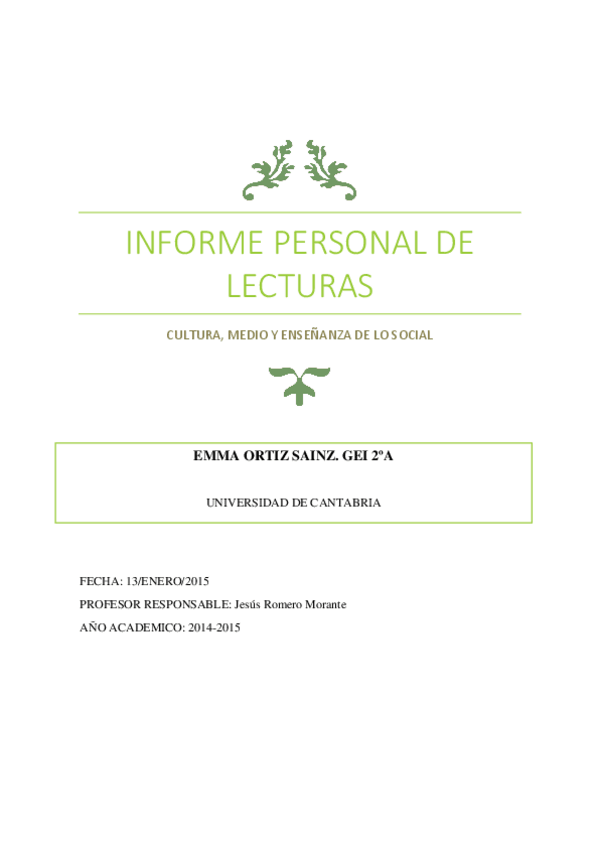 INFORME PERSONAL DE LECTURAS

CULTURA, MEDIO Y ENSEÑANZA DE LO SOCIAL

EMMA ORTIZ SAINZ. GEI 2ºA

UNIVERSIDAD DE CANTABRIA

FECHA: 13/ENERO/2015

PROFESOR RESPONSABLE: Jesús Romero Morante

AÑO ACADEMICO: 2014-2015